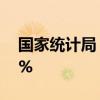 国家统计局
%